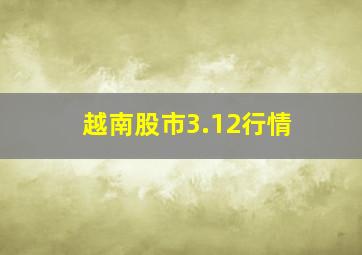 越南股市3.12行情